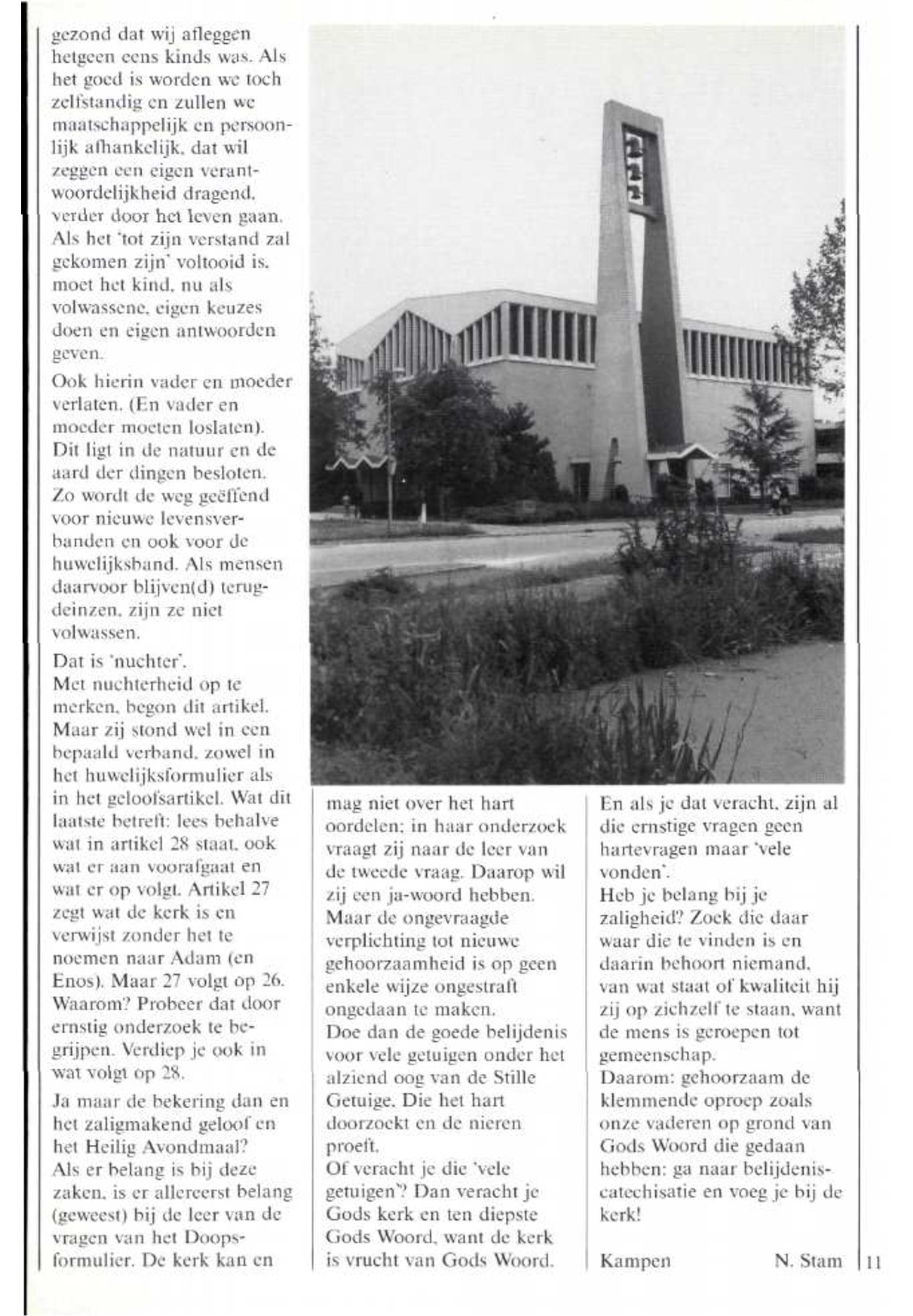 gezond dat wij afleggen hetgeen eens kinds was. Als het goed is worden we toch zelfstandig en zullen we maatschappelijk en persoonlijk afhankelijk, dat wil zeggen een eigen verantwoordelijkheid dragend, verder door het leven gaan. Als het 'tot zijn verstand zal gekomen zijn' voltooid is, moet het kind, nu als volwassene, eigen keuzes doen en eigen antwoorden geven.

Ook hierin vader en moeder verlaten. (En vader en moeder moeten loslaten). Dit ligt in de natuur en de aard der dingen besloten. Zo wordt de weg geëffend voor nieuwe levensverbanden en ook voor de huwelijksband. Als mensen daarvoor blijven(d) terugdeinzen, zijn ze niet volwassen.

Dat is 'nuchter'.
Met nuchterheid op te merken, begon dit artikel. Maar zij stond wel in een bepaald verband, zowel in het huwelijksformulier als in het geloofsartikel. Wat dit laatste betreft: lees behalve wat in artikel 28 staat, ook wat er aan voorafgaat en wat er op volgt. Artikel 27 zegt wat de kerk is en verwijst zonder het te noemen naar Adam (en Enos). Maar 27 volgt op 26. Waarom? Probeer dat door ernstig onderzoek te begrijpen. Verdiep je ook in wat volgt op 28.

Ja maar de bekering dan en het zaligmakend geloof en het Heilig Avondmaal?
Als er belang is bij deze zaken, is er allereerst belang (geweest) bij de leer van de vragen van het Doopsformulier. De kerk kan en mag niet over het hart oordelen; in haar onderzoek vraagt zij naar de leer van de tweede vraag. Daarop wil zij een ja-woord hebben.
Maar de ongevraagde verplichting tot nieuwe gehoorzaamheid is op geen enkele wijze ongestraft ongedaan te maken.
Doe dan de goede belijdenis voor vele getuigen onder het alziend oog van de Stille Getuige, Die het hart doorzoekt en de nieren proeft.
Of veracht je die 'vele getuigen'? Dan veracht je Gods kerk en ten diepste Gods Woord, want de kerk is vrucht van Gods Woord.
En als je dat veracht, zijn al die ernstige vragen geen hartevragen maar 'vele vonden'.
Heb je belang bij je zaligheid? Zoek die daar waar die te vinden is en daarin behoort niemand, van wat staat of kwaliteit hij zij op zichzelf te staan, want de mens is geroepen tot gemeenschap.
Daarom: gehoorzaam de klemmende oproep zoals onze vaderen op grond van Gods Woord die gedaan hebben: ga naar belijdeniscatechisatie en voeg je bij de kerk!

Kampen N. Stam

11